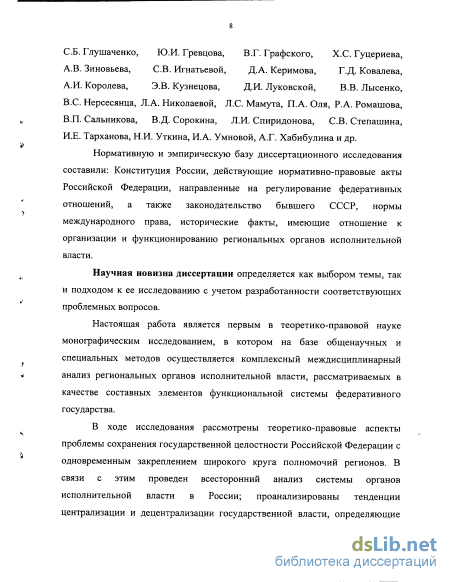 8

С.Б. Глушаченко, Ю.И. Гревцова, В.Г. Графского, Х.С. Гуцериева, А.В. Зиновьева, С.В. Игнатьевой, Д.А. Керимова, Г.Д. Ковалева, А.И. Королева, Э.В. Кузнецова, Д.И. Луковской, В.В. Лысенко, В.С. Нерсесянца, Л.А. Николаевой, Л.С. Мамута, П.А. Оля, Р.А. Ромашова, В.П. Сальникова, В.Д. Сорокина, Л.И. Спиридонова, С.В. Степашина, И.Е. Тарханова, Н.И. Уткина, И.А. Умновой, А.Г. Хабибулина и др.

Нормативную и эмпирическую базу диссертационного исследования составили: Конституция России, действующие нормативно-правовые акты Российской Федерации, направленные на регулирование федеративных отношений, а также законодательство бывшего СССР, нормы международного права, исторические факты, имеющие отношение к организации и функционированию региональных органов исполнительной власти.

Научная новизна диссертации определяется как выбором темы, так и подходом к ее исследованию с учетом разработанности соответствующих проблемных вопросов.

Настоящая работа является первым в теоретико-правовой науке монографическим исследованием, в котором на базе общенаучных и специальных методов осуществляется комплексный междисциплинарный анализ региональных органов исполнительной власти, рассматриваемых в качестве составных элементов функциональной системы федеративного государства.

В ходе исследования рассмотрены теоретико-правовые аспекты проблемы сохранения государственной целостности Российской Федерации с одновременным закреплением широкого круга полномочий регионов. В связи с этим проведен всесторонний анализ системы органов исполнительной власти в России; проанализированы тенденции централизации и децентрализации государственной власти, определяющие

dsLib.net
библиотека диссертаций